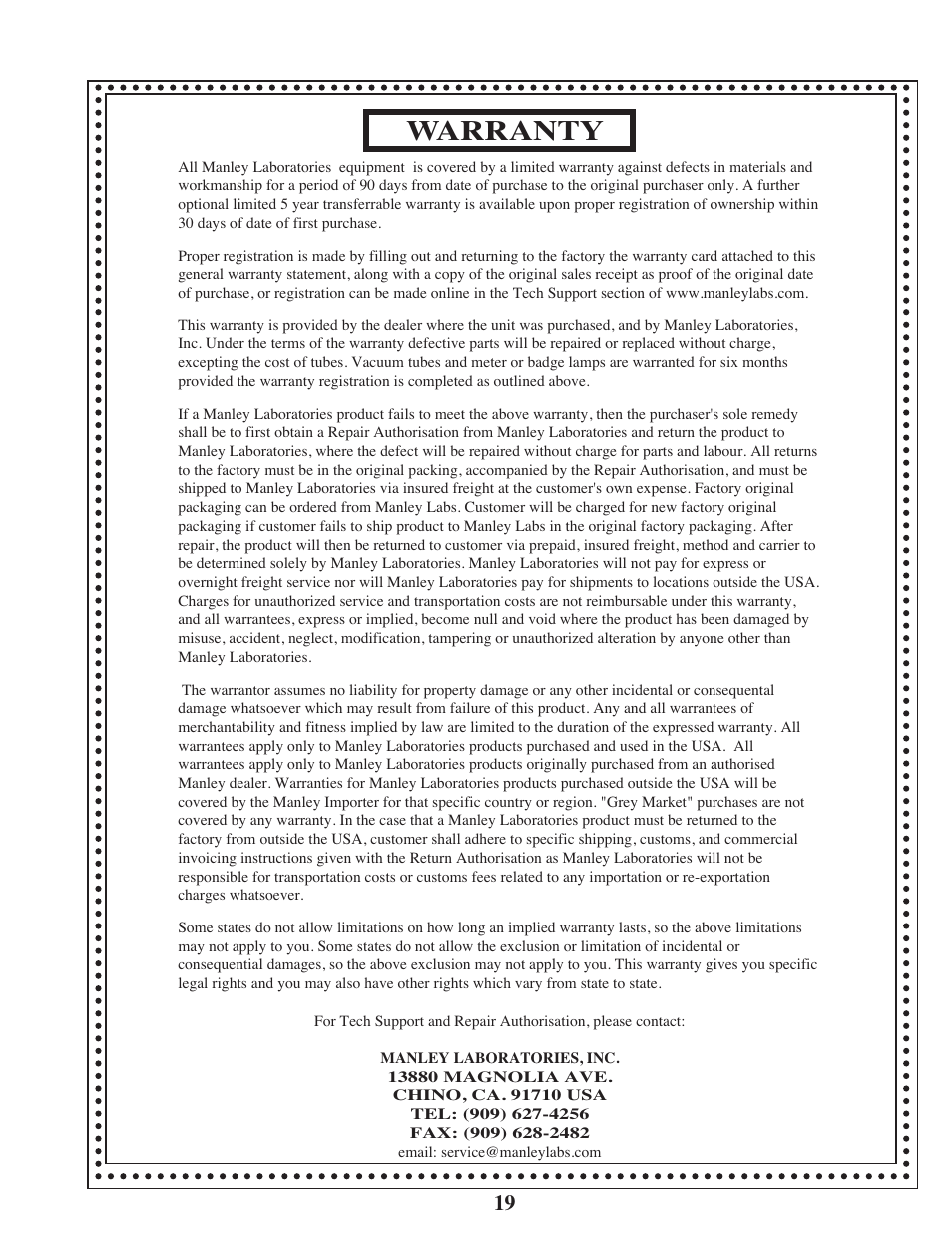 WARRANTY

All Manley Laboratories equipment is covered by a limited warranty against defects in materials and workmanship for a period of 90 days from date of purchase to the original purchaser only. A further optional limited 5 year transferrable warranty is available upon proper registration of ownership within 30 days of date of first purchase.

Proper registration is made by filling out and returning to the factory the warranty card attached to this general warranty statement, along with a copy of the original sales receipt as proof of the original date of purchase, or registration can be made online in the Tech Support section of www.manleylabs.com.

This warranty is provided by the dealer where the unit was purchased, and by Manley Laboratories, Inc. Under the terms of the warranty defective parts will be repaired or replaced without charge, excepting the cost of tubes. Vacuum tubes and meter or badge lamps are warranted for six months provided the warranty registration is completed as outlined above.

If a Manley Laboratories product fails to meet the above warranty, then the purchaser's sole remedy shall be to first obtain a Repair Authorisation from Manley Laboratories and return the product to Manley Laboratories, where the defect will be repaired without charge for parts and labour. All returns to the factory must be in the original packing, accompanied by the Repair Authorisation, and must be shipped to Manley Laboratories via insured freight at the customer's own expense. Factory original packaging can be ordered from Manley Labs. Customer will be charged for new factory original packaging if customer fails to ship product to Manley Labs in the original factory packaging. After repair, the product will then be returned to customer via prepaid, insured freight, method and carrier to be determined solely by Manley Laboratories. Manley Laboratories will not pay for express or overnight freight service nor will Manley Laboratories pay for shipments to locations outside the USA. Charges for unauthorized service and transportation costs are not reimbursable under this warranty, and all warrantees, express or implied, become null and void where the product has been damaged by misuse, accident, neglect, modification, tampering or unauthorized alteration by anyone other than Manley Laboratories.

The warrantor assumes no liability for property damage or any other incidental or consequental damage whatsoever which may result from failure of this product. Any and all warrantees of merchantability and fitness implied by law are limited to the duration of the expressed warranty. All warrantees apply only to Manley Laboratories products purchased and used in the USA. All warrantees apply only to Manley Laboratories products originally purchased from an authorised Manley dealer. Warranties for Manley Laboratories products purchased outside the USA will be covered by the Manley Importer for that specific country or region. "Grey Market" purchases are not covered by any warranty. In the case that a Manley Laboratories product must be returned to the factory from outside the USA, customer shall adhere to specific shipping, customs, and commercial invoicing instructions given with the Return Authorisation as Manley Laboratories will not be responsible for transportation costs or customs fees related to any importation or re-exportation charges whatsoever.

Some states do not allow limitations on how long an implied warranty lasts, so the above limitations may not apply to you. Some states do not allow the exclusion or limitation of incidental or consequential damages, so the above exclusion may not apply to you. This warranty gives you specific legal rights and you may also have other rights which vary from state to state.

For Tech Support and Repair Authorisation, please contact:

MANLEY LABORATORIES, INC.
13880 MAGNOLIA AVE.
CHINO, CA. 91710 USA
TEL: (909) 627-4256
FAX: (909) 628-2482
email: service@manleylabs.com

19